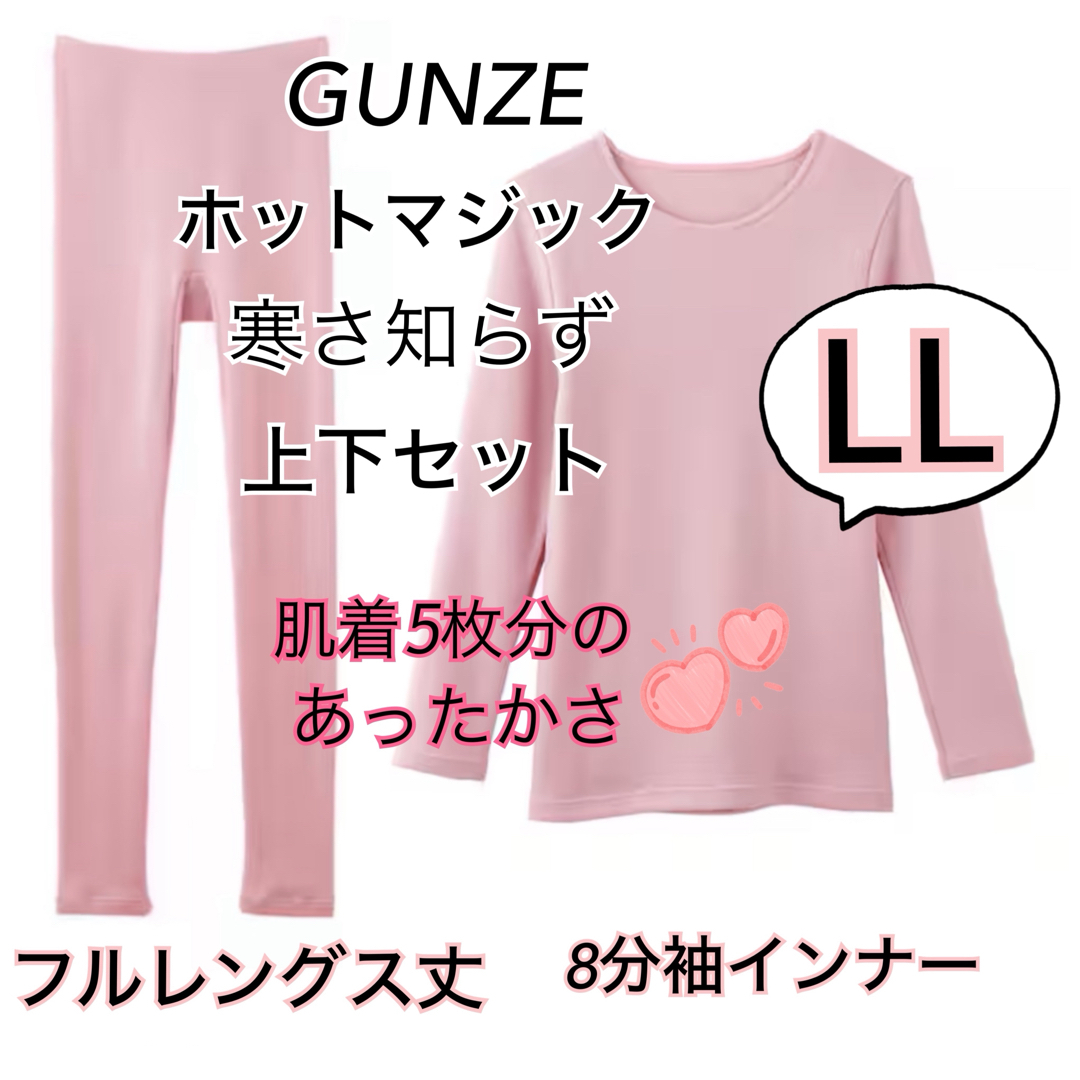 GUNZE
ホットマジック
寒さ知らず
上下セット

LL

肌着5枚分の
あったかさ

フルレングス丈　8分袖インナー